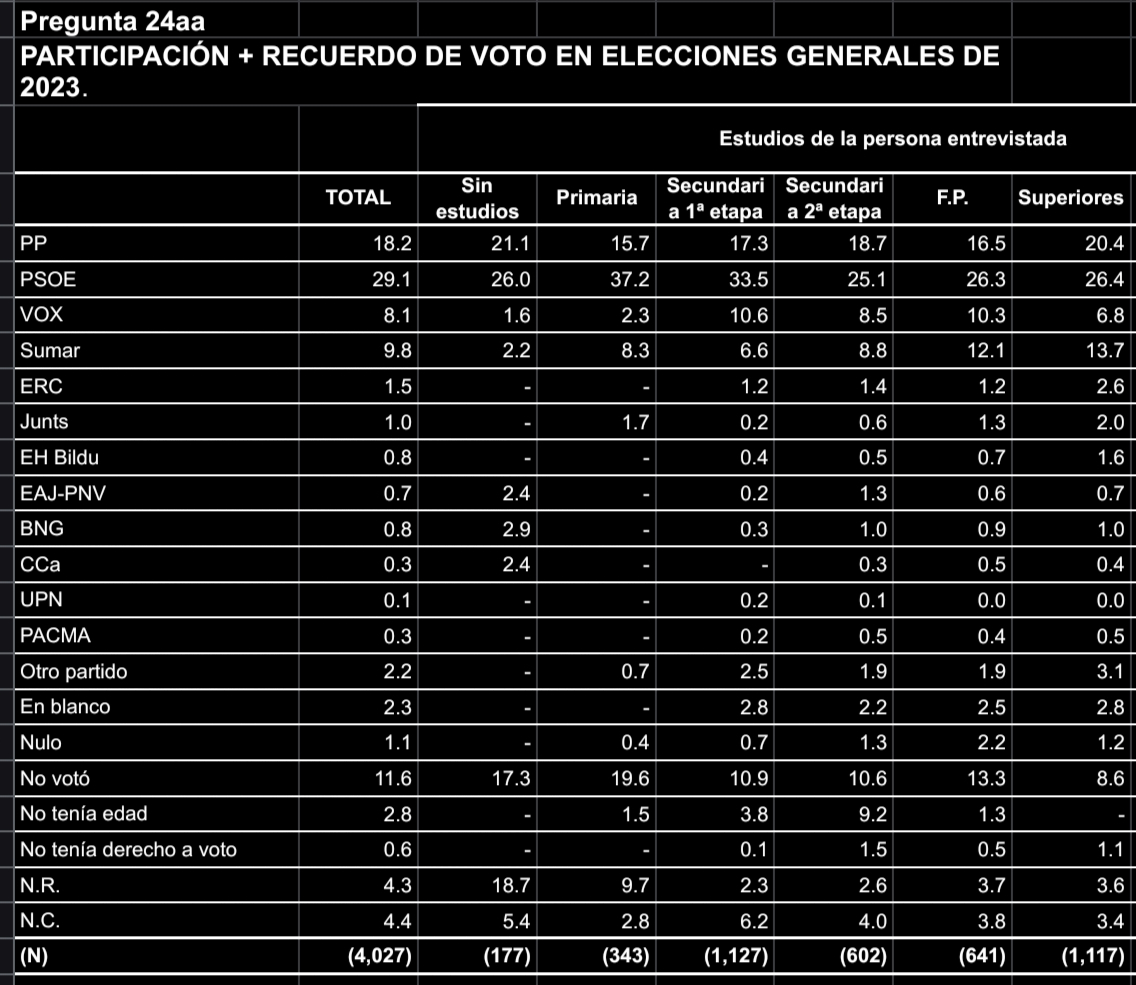 Pregunta 24aa
PARTICIPACIÓN + RECUERDO DE VOTO EN ELECCIONES GENERALES DE 2023.

Estudios de la persona entrevistada

| | TOTAL | Sin estudios | Primaria | Secundaria 1ª etapa | Secundaria 2ª etapa | F.P. | Superiores |
|---|---|---|---|---|---|---|---|
| PP | 18.2 | 21.1 | 15.7 | 17.3 | 18.7 | 16.5 | 20.4 |
| PSOE | 29.1 | 26.0 | 37.2 | 33.5 | 25.1 | 26.3 | 26.4 |
| VOX | 8.1 | 1.6 | 2.3 | 10.6 | 8.5 | 10.3 | 6.8 |
| Sumar | 9.8 | 2.2 | 8.3 | 6.6 | 8.8 | 12.1 | 13.7 |
| ERC | 1.5 | - | - | 1.2 | 1.4 | 1.2 | 2.6 |
| Junts | 1.0 | - | 1.7 | 0.2 | 0.6 | 1.3 | 2.0 |
| EH Bildu | 0.8 | - | - | 0.4 | 0.5 | 0.7 | 1.6 |
| EAJ-PNV | 0.7 | 2.4 | - | 0.2 | 1.3 | 0.6 | 0.7 |
| BNG | 0.8 | 2.9 | - | 0.3 | 1.0 | 0.9 | 1.0 |
| CCa | 0.3 | 2.4 | - | - | 0.3 | 0.5 | 0.4 |
| UPN | 0.1 | - | - | 0.2 | 0.1 | 0.0 | 0.0 |
| PACMA | 0.3 | - | - | 0.2 | 0.5 | 0.4 | 0.5 |
| Otro partido | 2.2 | - | 0.7 | 2.5 | 1.9 | 1.9 | 3.1 |
| En blanco | 2.3 | - | - | 2.8 | 2.2 | 2.5 | 2.8 |
| Nulo | 1.1 | - | 0.4 | 0.7 | 1.3 | 2.2 | 1.2 |
| No votó | 11.6 | 17.3 | 19.6 | 10.9 | 10.6 | 13.3 | 8.6 |
| No tenía edad | 2.8 | - | 1.5 | 3.8 | 9.2 | 1.3 | - |
| No tenía derecho a voto | 0.6 | - | - | 0.1 | 1.5 | 0.5 | 1.1 |
| N.R. | 4.3 | 18.7 | 9.7 | 2.3 | 2.6 | 3.7 | 3.6 |
| N.C. | 4.4 | 5.4 | 2.8 | 6.2 | 4.0 | 3.8 | 3.4 |
| (N) | (4,027) | (177) | (343) | (1,127) | (602) | (641) | (1,117) |